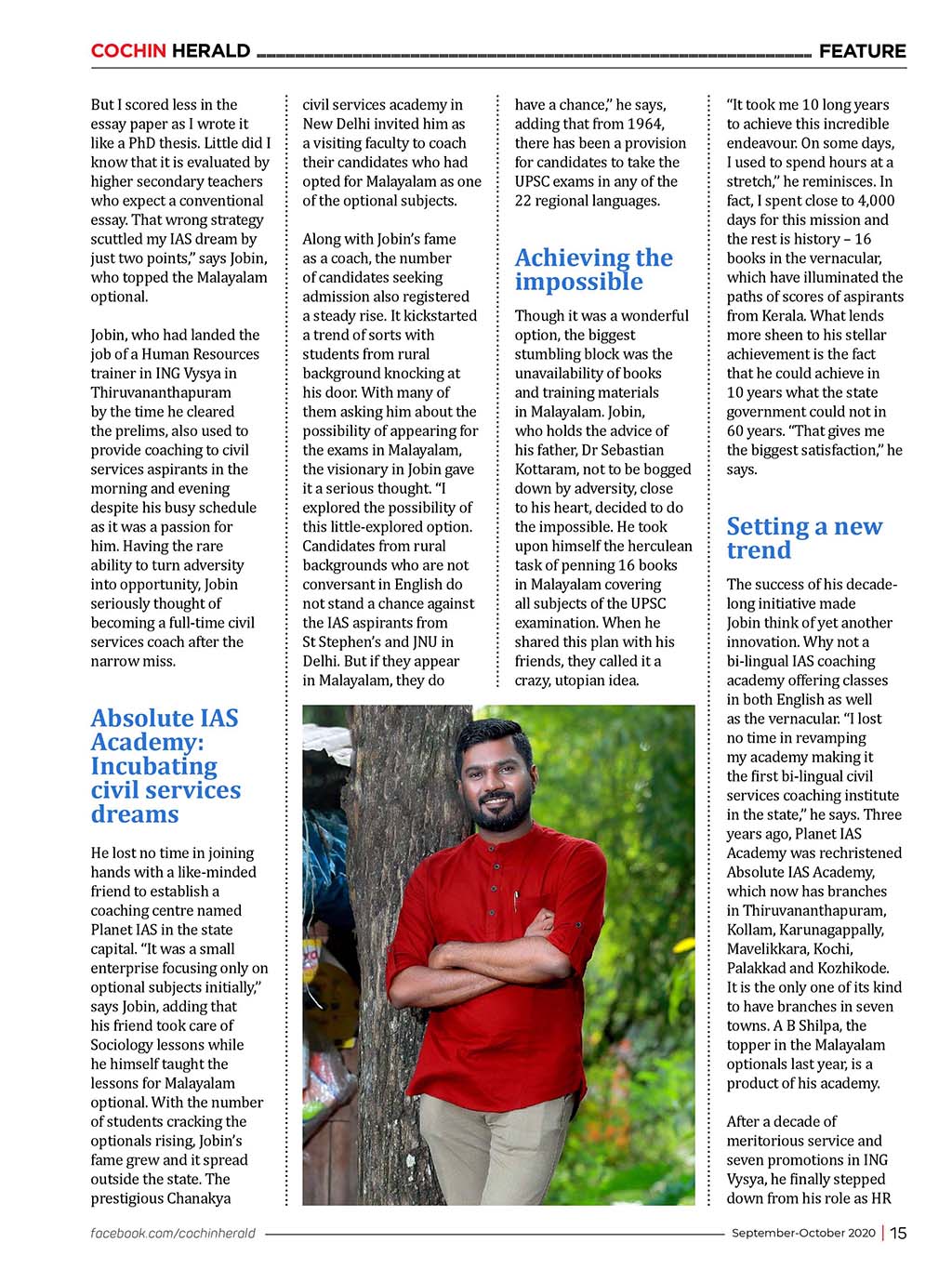 COCHIN HERALD FEATURE

But I scored less in the essay paper as I wrote it like a PhD thesis. Little did I know that it is evaluated by higher secondary teachers who expect a conventional essay. That wrong strategy scuttled my IAS dream by just two points," says Jobin, who topped the Malayalam optional.

Jobin, who had landed the job of a Human Resources trainer in ING Vysya in Thiruvananthapuram by the time he cleared the prelims, also used to provide coaching to civil services aspirants in the morning and evening despite his busy schedule as it was a passion for him. Having the rare ability to turn adversity into opportunity, Jobin seriously thought of becoming a full-time civil services coach after the narrow miss.

Absolute IAS Academy: Incubating civil services dreams

He lost no time in joining hands with a like-minded friend to establish a coaching centre named Planet IAS in the state capital. "It was a small enterprise focusing only on optional subjects initially," says Jobin, adding that his friend took care of Sociology lessons while he himself taught the lessons for Malayalam optional. With the number of students cracking the optionals rising, Jobin's fame grew and it spread outside the state. The prestigious Chanakya civil services academy in New Delhi invited him as a visiting faculty to coach their candidates who had opted for Malayalam as one of the optional subjects.

Along with Jobin's fame as a coach, the number of candidates seeking admission also registered a steady rise. It kickstarted a trend of sorts with students from rural background knocking at his door. With many of them asking him about the possibility of appearing for the exams in Malayalam, the visionary in Jobin gave it a serious thought. "I explored the possibility of this little-explored option. Candidates from rural backgrounds who are not conversant in English do not stand a chance against the IAS aspirants from St Stephen's and JNU in Delhi. But if they appear in Malayalam, they do have a chance," he says, adding that from 1964, there has been a provision for candidates to take the UPSC exams in any of the 22 regional languages.

Achieving the impossible

Though it was a wonderful option, the biggest stumbling block was the unavailability of books and training materials in Malayalam. Jobin, who holds the advice of his father, Dr Sebastian Kottaram, not to be bogged down by adversity, close to his heart, decided to do the impossible. He took upon himself the herculean task of penning 16 books in Malayalam covering all subjects of the UPSC examination. When he shared this plan with his friends, they called it a crazy, utopian idea.

"It took me 10 long years to achieve this incredible endeavour. On some days, I used to spend hours at a stretch," he reminisces. In fact, I spent close to 4,000 days for this mission and the rest is history – 16 books in the vernacular, which have illuminated the paths of scores of aspirants from Kerala. What lends more sheen to his stellar achievement is the fact that he could achieve in 10 years what the state government could not in 60 years. "That gives me the biggest satisfaction," he says.

Setting a new trend

The success of his decade-long initiative made Jobin think of yet another innovation. Why not a bi-lingual IAS coaching academy offering classes in both English as well as the vernacular. "I lost no time in revamping my academy making it the first bi-lingual civil services coaching institute in the state," he says. Three years ago, Planet IAS Academy was rechristened Absolute IAS Academy, which now has branches in Thiruvananthapuram, Kollam, Karunagappally, Mavelikkara, Kochi, Palakkad and Kozhikode. It is the only one of its kind to have branches in seven towns. A B Shilpa, the topper in the Malayalam optionals last year, is a product of his academy.

After a decade of meritorious service and seven promotions in ING Vysya, he finally stepped down from his role as HR

facebook.com/cochinherald September-October 2020 | 15